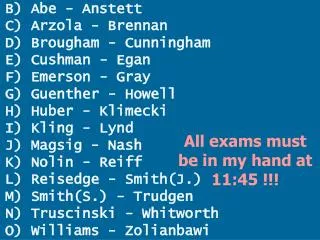 B) Abe - Anstett
C) Arzola - Brennan
D) Brougham - Cunningham
E) Cushman - Egan
F) Emerson - Gray
G) Guenther - Howell
H) Huber - Klimecki
I) Kling - Lynd
J) Magsig - Nash
K) Nolin - Reiff
L) Reisedge - Smith(J.)
M) Smith(S.) - Trudgen
N) Truscinski - Whitworth
O) Williams - Zolianbawi

All exams must be in my hand at 11:45 !!!